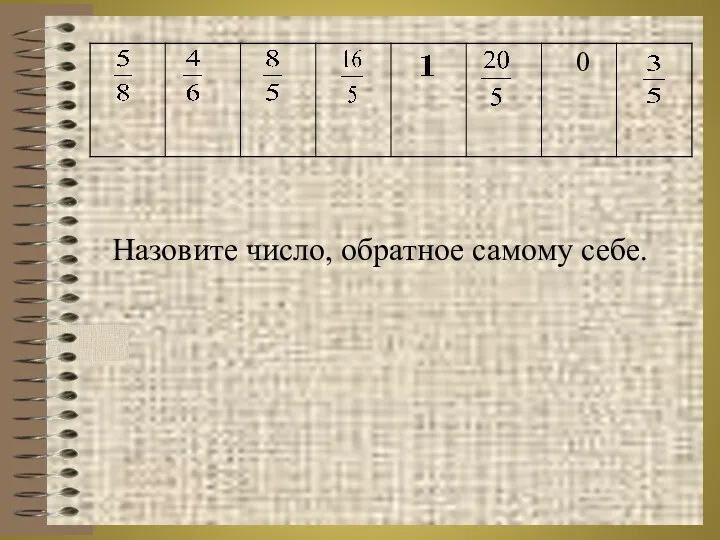 | $\frac{5}{8}$ | $\frac{4}{6}$ | $\frac{8}{5}$ | $\frac{16}{5}$ | **1** | $\frac{20}{5}$ | 0 | $\frac{3}{5}$ |
|---|---|---|---|---|---|---|---|

Назовите число, обратное самому себе.